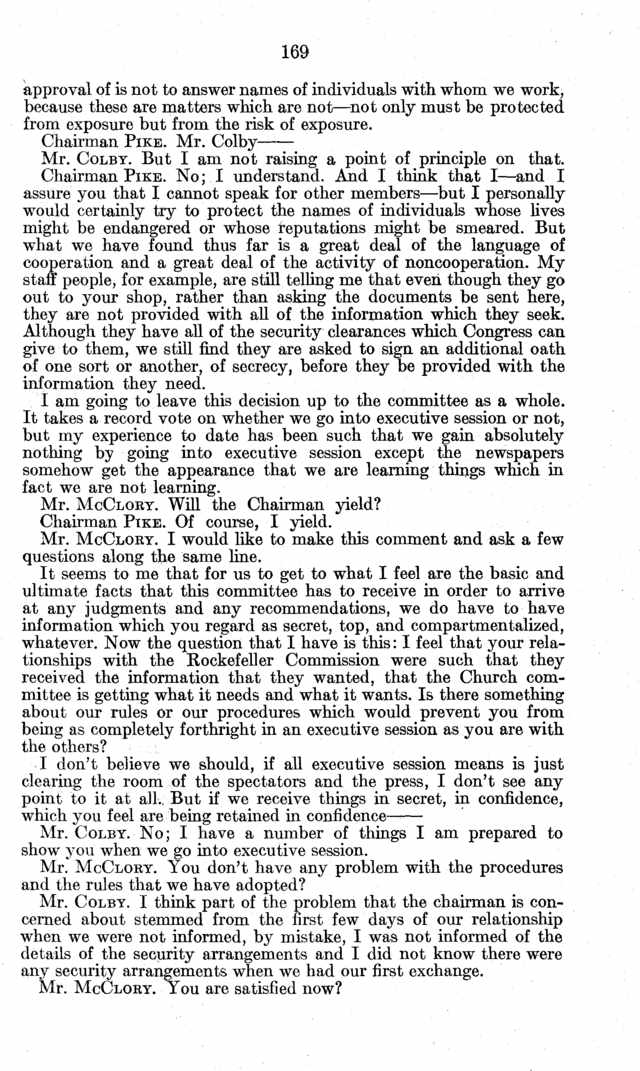 169

approval of is not to answer names of individuals with whom we work, because these are matters which are not—not only must be protected from exposure but from the risk of exposure.

Chairman PIKE. Mr. Colby——

Mr. COLBY. But I am not raising a point of principle on that.

Chairman PIKE. No; I understand. And I think that I—and I assure you that I cannot speak for other members—but I personally would certainly try to protect the names of individuals whose lives might be endangered or whose reputations might be smeared. But what we have found thus far is a great deal of the language of cooperation and a great deal of the activity of noncooperation. My staff people, for example, are still telling me that even though they go out to your shop, rather than asking the documents be sent here, they are not provided with all of the information which they seek. Although they have all of the security clearances which Congress can give to them, we still find they are asked to sign an additional oath of one sort or another, of secrecy, before they be provided with the information they need.

I am going to leave this decision up to the committee as a whole. It takes a record vote on whether we go into executive session or not, but my experience to date has been such that we gain absolutely nothing by going into executive session except the newspapers somehow get the appearance that we are learning things which in fact we are not learning.

Mr. MCCLORY. Will the Chairman yield?

Chairman PIKE. Of course, I yield.

Mr. MCCLORY. I would like to make this comment and ask a few questions along the same line.

It seems to me that for us to get to what I feel are the basic and ultimate facts that this committee has to receive in order to arrive at any judgments and any recommendations, we do have to have information which you regard as secret, top, and compartmentalized, whatever. Now the question that I have is this: I feel that your relationships with the Rockefeller Commission were such that they received the information that they wanted, that the Church committee is getting what it needs and what it wants. Is there something about our rules or our procedures which would prevent you from being as completely forthright in an executive session as you are with the others?

I don't believe we should, if all executive session means is just clearing the room of the spectators and the press, I don't see any point to it at all. But if we receive things in secret, in confidence, which you feel are being retained in confidence——

Mr. COLBY. No; I have a number of things I am prepared to show you when we go into executive session.

Mr. MCCLORY. You don't have any problem with the procedures and the rules that we have adopted?

Mr. COLBY. I think part of the problem that the chairman is concerned about stemmed from the first few days of our relationship when we were not informed, by mistake, I was not informed of the details of the security arrangements and I did not know there were any security arrangements when we had our first exchange.

Mr. MCCLORY. You are satisfied now?